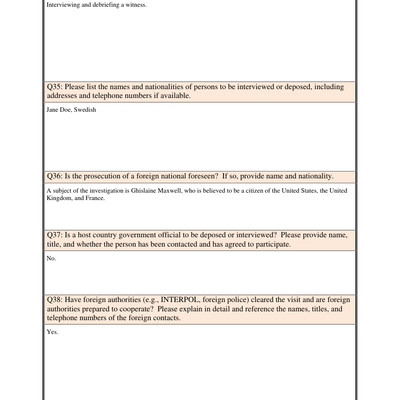 Interviewing and debriefing a witness.

Q35: Please list the names and nationalities of persons to be interviewed or deposed, including addresses and telephone numbers if available.

Jane Doe, Swedish

Q36: Is the prosecution of a foreign national foreseen? If so, provide name and nationality.

A subject of the investigation is Ghislaine Maxwell, who is believed to be a citizen of the United States, the United Kingdom, and France.

Q37: Is a host country government official to be deposed or interviewed? Please provide name, title, and whether the person has been contacted and has agreed to participate.

No.

Q38: Have foreign authorities (e.g., INTERPOL, foreign police) cleared the visit and are foreign authorities prepared to cooperate? Please explain in detail and reference the names, titles, and telephone numbers of the foreign contacts.

Yes.